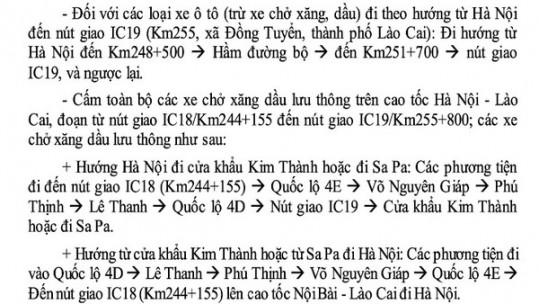 - Đối với các loại xe ô tô (trừ xe chở xăng, dầu) đi theo hướng từ Hà Nội đến nút giao IC19 (Km255, xã Đồng Tuyển, thành phố Lào Cai): Đi hướng từ Hà Nội đến Km248+500 → Hầm đường bộ → đến Km251+700 → nút giao IC19, và ngược lại.

- Cấm toàn bộ các xe chở xăng dầu lưu thông trên cao tốc Hà Nội - Lào Cai, đoạn từ nút giao IC18/Km244+155 đến nút giao IC19/Km255+800; các xe chở xăng dầu lưu thông như sau:

+ Hướng Hà Nội đi cửa khẩu Kim Thành hoặc đi Sa Pa: Các phương tiện đi đến nút giao IC18 (Km244+155) → Quốc lộ 4E → Võ Nguyên Giáp → Phú Thịnh → Lê Thanh → Quốc lộ 4D → Nút giao IC19 → Cửa khẩu Kim Thành hoặc đi Sa Pa.

+ Hướng từ cửa khẩu Kim Thành hoặc từ Sa Pa đi Hà Nội: Các phương tiện đi vào Quốc lộ 4D → Lê Thanh → Phú Thịnh → Võ Nguyên Giáp → Quốc lộ 4E → Đến nút giao IC18 (Km244+155) lên cao tốc Nội Bài - Lào Cai đi Hà Nội.